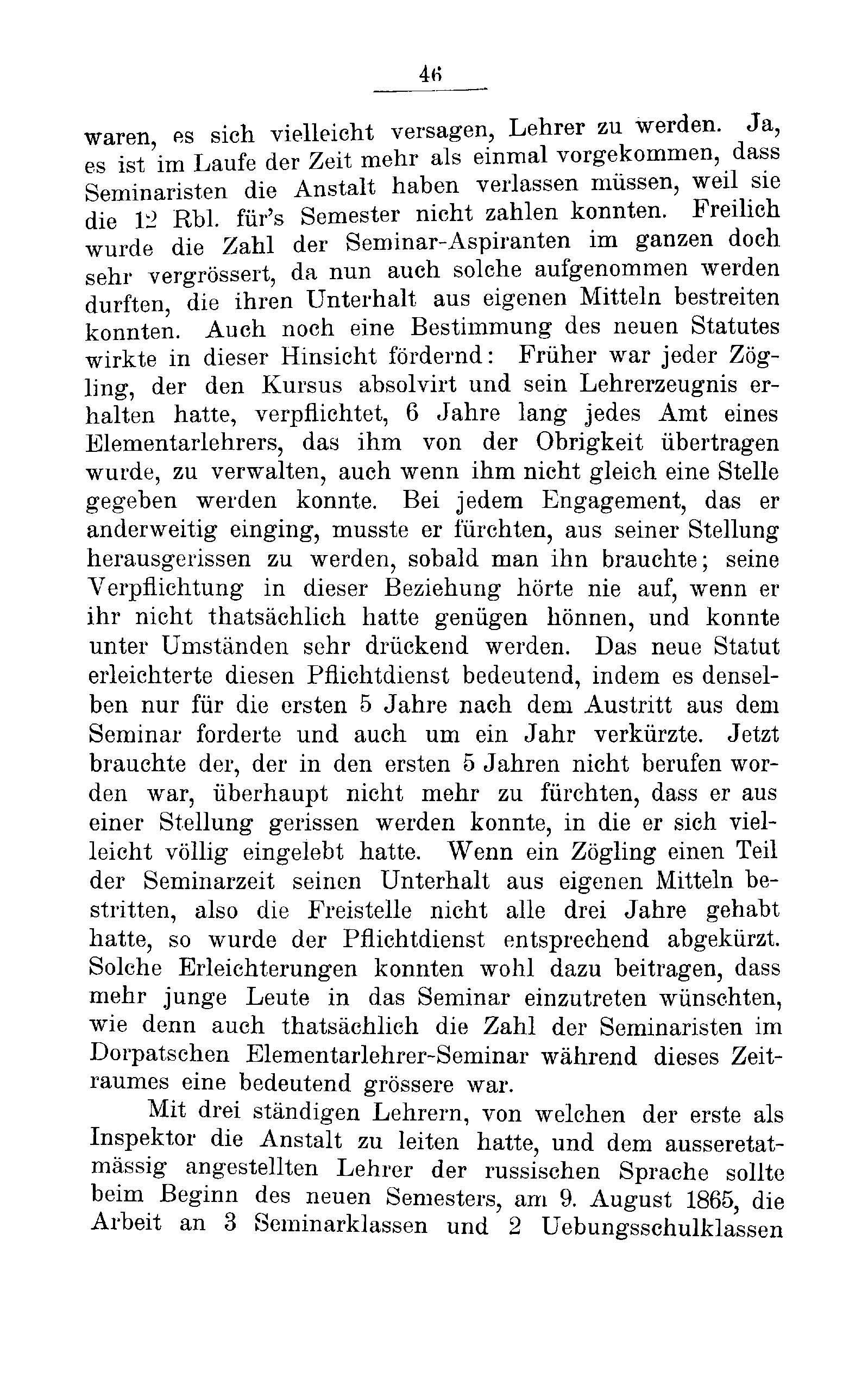 46

waren, es sich vielleicht versagen, Lehrer zu werden. Ja, es ist im Laufe der Zeit mehr als einmal vorgekommen, dass Seminaristen die Anstalt haben verlassen müssen, weil sie die 12 Rbl. für's Semester nicht zahlen konnten. Freilich wurde die Zahl der Seminar-Aspiranten im ganzen doch sehr vergrössert, da nun auch solche aufgenommen werden durften, die ihren Unterhalt aus eigenen Mitteln bestreiten konnten. Auch noch eine Bestimmung des neuen Statutes wirkte in dieser Hinsicht fördernd: Früher war jeder Zögling, der den Kursus absolvirt und sein Lehrerzeugnis erhalten hatte, verpflichtet, 6 Jahre lang jedes Amt eines Elementarlehrers, das ihm von der Obrigkeit übertragen wurde, zu verwalten, auch wenn ihm nicht gleich eine Stelle gegeben werden konnte. Bei jedem Engagement, das er anderweitig einging, musste er fürchten, aus seiner Stellung herausgerissen zu werden, sobald man ihn brauchte; seine Verpflichtung in dieser Beziehung hörte nie auf, wenn er ihr nicht thatsächlich hatte genügen hönnen, und konnte unter Umständen sehr drückend werden. Das neue Statut erleichterte diesen Pflichtdienst bedeutend, indem es denselben nur für die ersten 5 Jahre nach dem Austritt aus dem Seminar forderte und auch um ein Jahr verkürzte. Jetzt brauchte der, der in den ersten 5 Jahren nicht berufen worden war, überhaupt nicht mehr zu fürchten, dass er aus einer Stellung gerissen werden konnte, in die er sich vielleicht völlig eingelebt hatte. Wenn ein Zögling einen Teil der Seminarzeit seinen Unterhalt aus eigenen Mitteln bestritten, also die Freistelle nicht alle drei Jahre gehabt hatte, so wurde der Pflichtdienst entsprechend abgekürzt. Solche Erleichterungen konnten wohl dazu beitragen, dass mehr junge Leute in das Seminar einzutreten wünschten, wie denn auch thatsächlich die Zahl der Seminaristen im Dorpatschen Elementarlehrer-Seminar während dieses Zeitraumes eine bedeutend grössere war.

Mit drei ständigen Lehrern, von welchen der erste als Inspektor die Anstalt zu leiten hatte, und dem ausseretatmässig angestellten Lehrer der russischen Sprache sollte beim Beginn des neuen Semesters, am 9. August 1865, die Arbeit an 3 Seminarklassen und 2 Uebungsschulklassen